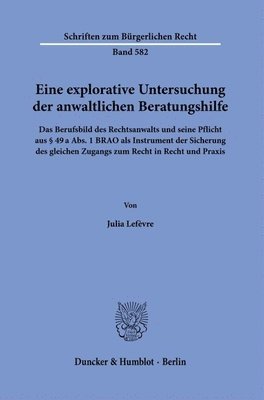 Schriften zum Bürgerlichen Recht

Band 582

Eine explorative Untersuchung der anwaltlichen Beratungshilfe

Das Berufsbild des Rechtsanwalts und seine Pflicht aus § 49 a Abs. 1 BRAO als Instrument der Sicherung des gleichen Zugangs zum Recht in Recht und Praxis

Von

Julia Lefèvre

Duncker & Humblot · Berlin